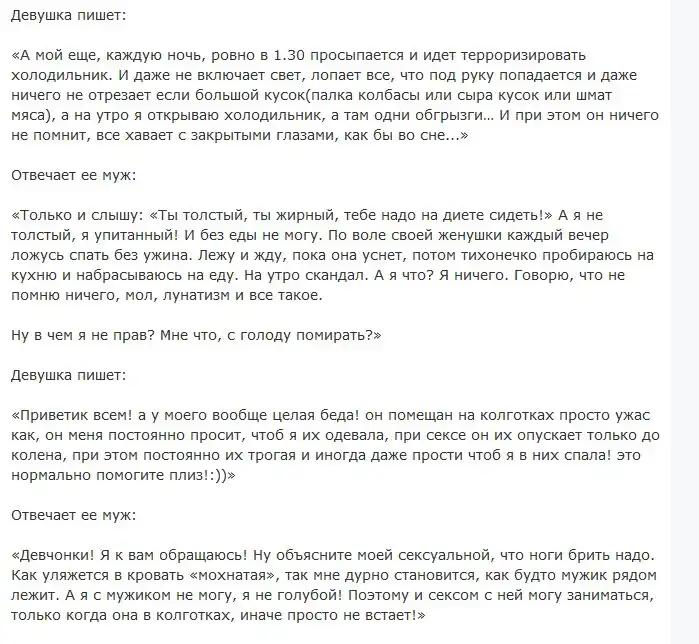 Девушка пишет:

«А мой еще, каждую ночь, ровно в 1.30 просыпается и идет терроризировать холодильник. И даже не включает свет, лопает все, что под руку попадается и даже ничего не отрезает если большой кусок(палка колбасы или сыра кусок или шмат мяса), а на утро я открываю холодильник, а там одни обгрызги… И при этом он ничего не помнит, все хавает с закрытыми глазами, как бы во сне...»

Отвечает ее муж:

«Только и слышу: «Ты толстый, ты жирный, тебе надо на диете сидеть!» А я не толстый, я упитанный! И без еды не могу. По воле своей женушки каждый вечер ложусь спать без ужина. Лежу и жду, пока она уснет, потом тихонечко пробираюсь на кухню и набрасываюсь на еду. На утро скандал. А я что? Я ничего. Говорю, что не помню ничего, мол, лунатизм и все такое.

Ну в чем я не прав? Мне что, с голоду помирать?»

Девушка пишет:

«Приветик всем! а у моего вообще целая беда! он помещан на колготках просто ужас как, он меня постоянно просит, чтоб я их одевала, при сексе он их опускает только до колена, при этом постоянно их трогая и иногда даже прости чтоб я в них спала! это нормально помогите плиз!:))»

Отвечает ее муж:

«Девчонки! Я к вам обращаюсь! Ну объясните моей сексуальной, что ноги брить надо. Как уляжется в кровать «мохнатая», так мне дурно становится, как будто мужик рядом лежит. А я с мужиком не могу, я не голубой! Поэтому и сексом с ней могу заниматься, только когда она в колготках, иначе просто не встает!»